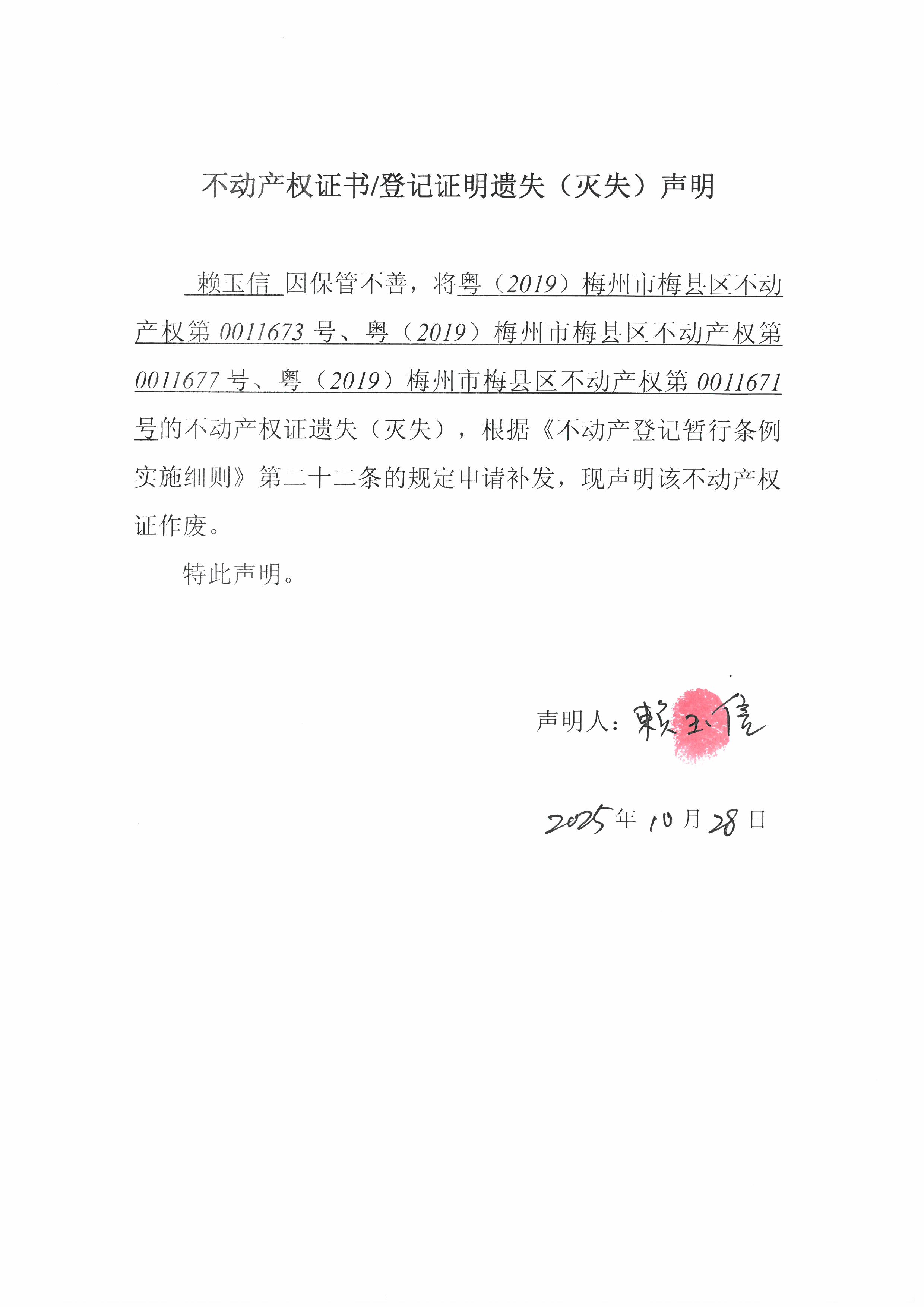 不动产权证书/登记证明遗失（灭失）声明

赖玉信 因保管不善，将粤（2019）梅州市梅县区不动产权第 0011673 号、粤（2019）梅州市梅县区不动产权第 0011677 号、粤（2019）梅州市梅县区不动产权第 0011671 号的不动产权证遗失（灭失），根据《不动产登记暂行条例实施细则》第二十二条的规定申请补发，现声明该不动产权证作废。

特此声明。

声明人：赖玉信

2025 年 10 月 28 日